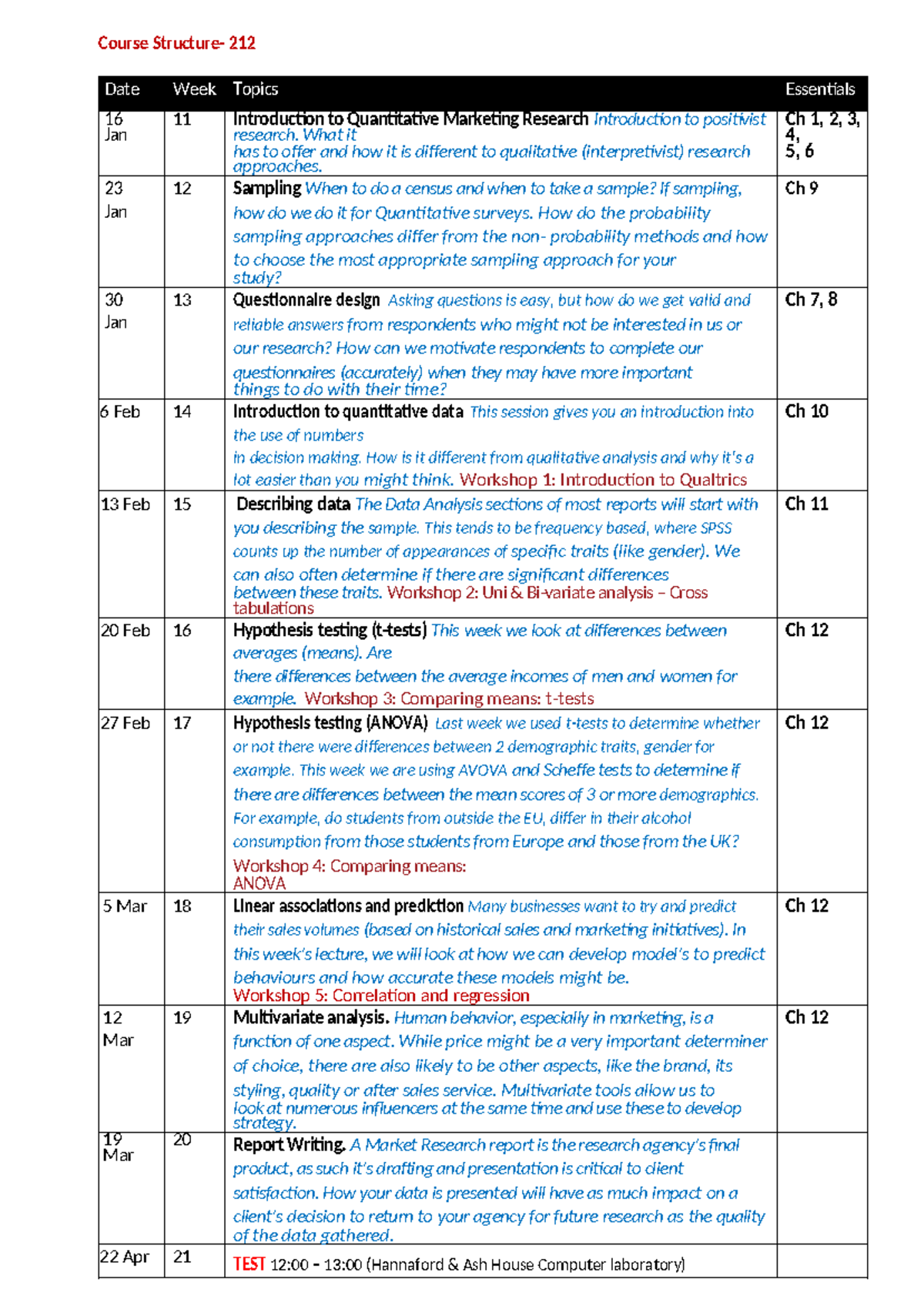 Course Structure- 212

| Date | Week | Topics | Essentials |
|---|---|---|---|
| 16 Jan | 11 | Introduction to Quantitative Marketing Research Introduction to positivist research. What it has to offer and how it is different to qualitative (interpretivist) research approaches. | Ch 1, 2, 3, 4, 5, 6 |
| 23 Jan | 12 | Sampling When to do a census and when to take a sample? If sampling, how do we do it for Quantitative surveys. How do the probability sampling approaches differ from the non- probability methods and how to choose the most appropriate sampling approach for your study? | Ch 9 |
| 30 Jan | 13 | Questionnaire design Asking questions is easy, but how do we get valid and reliable answers from respondents who might not be interested in us or our research? How can we motivate respondents to complete our questionnaires (accurately) when they may have more important things to do with their time? | Ch 7, 8 |
| 6 Feb | 14 | Introduction to quantitative data This session gives you an introduction into the use of numbers in decision making. How is it different from qualitative analysis and why it's a lot easier than you might think. Workshop 1: Introduction to Qualtrics | Ch 10 |
| 13 Feb | 15 | Describing data The Data Analysis sections of most reports will start with you describing the sample. This tends to be frequency based, where SPSS counts up the number of appearances of specific traits (like gender). We can also often determine if there are significant differences between these traits. Workshop 2: Uni & Bi-variate analysis – Cross tabulations | Ch 11 |
| 20 Feb | 16 | Hypothesis testing (t-tests) This week we look at differences between averages (means). Are there differences between the average incomes of men and women for example. Workshop 3: Comparing means: t-tests | Ch 12 |
| 27 Feb | 17 | Hypothesis testing (ANOVA) Last week we used t-tests to determine whether or not there were differences between 2 demographic traits, gender for example. This week we are using AVOVA and Scheffe tests to determine if there are differences between the mean scores of 3 or more demographics. For example, do students from outside the EU, differ in their alcohol consumption from those students from Europe and those from the UK? Workshop 4: Comparing means: ANOVA | Ch 12 |
| 5 Mar | 18 | Linear associations and prediction Many businesses want to try and predict their sales volumes (based on historical sales and marketing initiatives). In this week's lecture, we will look at how we can develop model's to predict behaviours and how accurate these models might be. Workshop 5: Correlation and regression | Ch 12 |
| 12 Mar | 19 | Multivariate analysis. Human behavior, especially in marketing, is a function of one aspect. While price might be a very important determiner of choice, there are also likely to be other aspects, like the brand, its styling, quality or after sales service. Multivariate tools allow us to look at numerous influencers at the same time and use these to develop strategy. | Ch 12 |
| 19 Mar | 20 | Report Writing. A Market Research report is the research agency's final product, as such it's drafting and presentation is critical to client satisfaction. How your data is presented will have as much impact on a client's decision to return to your agency for future research as the quality of the data gathered. | |
| 22 Apr | 21 | TEST 12:00 – 13:00 (Hannaford & Ash House Computer laboratory) | |